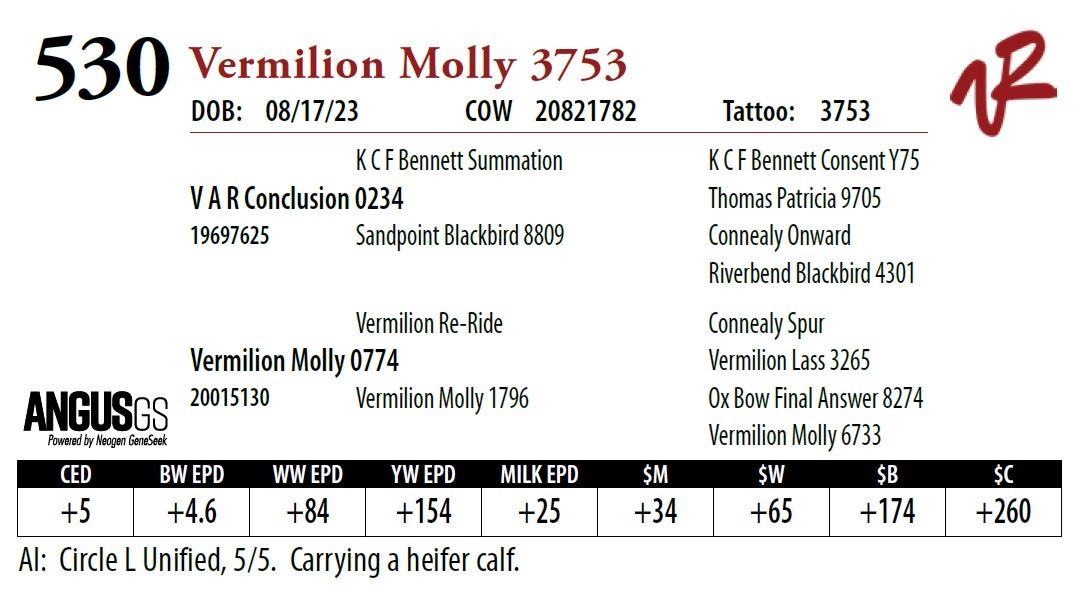 530 Vermilion Molly 3753

DOB: 08/17/23 COW 20821782 Tattoo: 3753

K C F Bennett Summation

V A R Conclusion 0234

19697625 Sandpoint Blackbird 8809

K C F Bennett Consent Y75
Thomas Patricia 9705
Connealy Onward
Riverbend Blackbird 4301

Vermilion Re-Ride

Vermilion Molly 0774

20015130 Vermilion Molly 1796

Connealy Spur
Vermilion Lass 3265
Ox Bow Final Answer 8274
Vermilion Molly 6733

ANGUSGS
Powered by Neogen GeneSeek

| CED | BW EPD | WW EPD | YW EPD | MILK EPD | $M | $W | $B | $C |
|---|---|---|---|---|---|---|---|---|
| +5 | +4.6 | +84 | +154 | +25 | +34 | +65 | +174 | +260 |

AI: Circle L Unified, 5/5. Carrying a heifer calf.